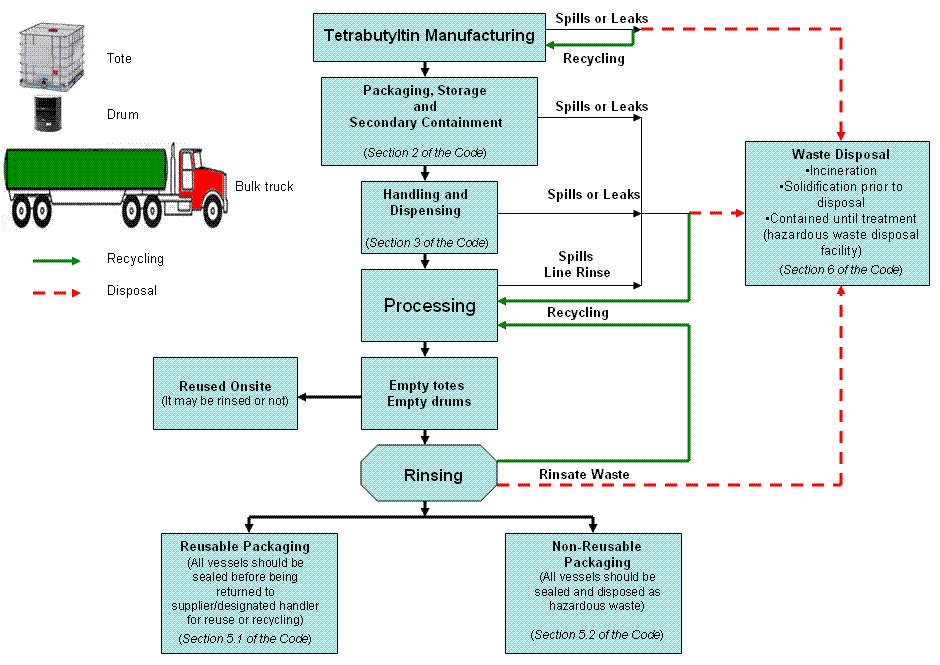 Tote

Drum

Bulk truck

Recycling

Disposal

Tetrabutyltin Manufacturing

Spills or Leaks

Recycling

Packaging, Storage and Secondary Containment

(Section 2 of the Code)

Spills or Leaks

Handling and Dispensing

(Section 3 of the Code)

Spills or Leaks

Spills
Line Rinse

Processing

Recycling

Waste Disposal
•Incineration
•Solidification prior to disposal
•Contained until treatment (hazardous waste disposal facility)
(Section 6 of the Code)

Reused Onsite
(It may be rinsed or not)

Empty totes
Empty drums

Rinsing

Rinsate Waste

Reusable Packaging
(All vessels should be sealed before being returned to supplier/designated handler for reuse or recycling)
(Section 5.1 of the Code)

Non-Reusable Packaging
(All vessels should be sealed and disposed as hazardous waste)
(Section 5.2 of the Code)